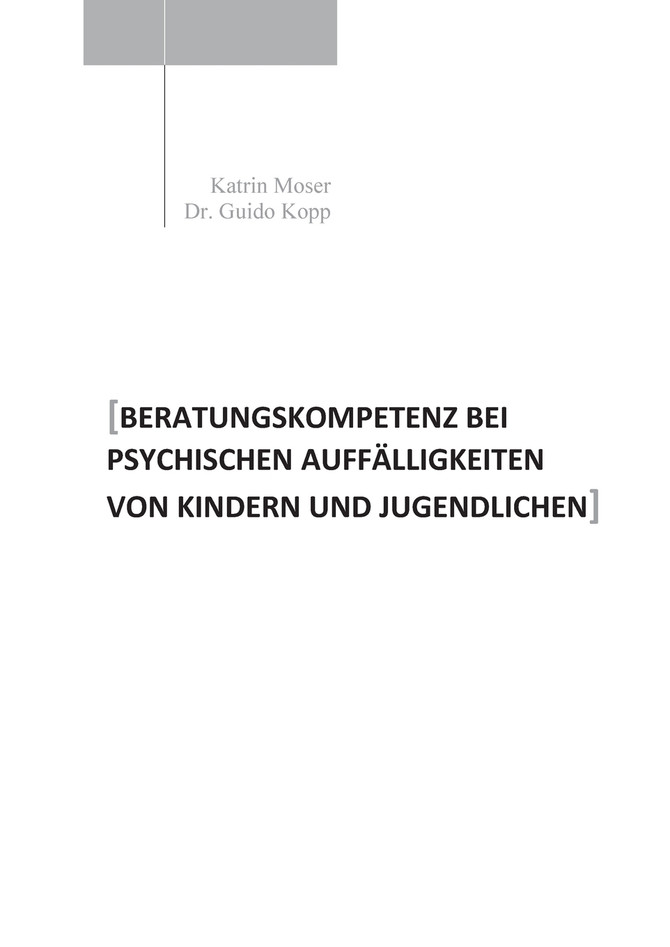 Katrin Moser
Dr. Guido Kopp

[BERATUNGSKOMPETENZ BEI PSYCHISCHEN AUFFÄLLIGKEITEN VON KINDERN UND JUGENDLICHEN]